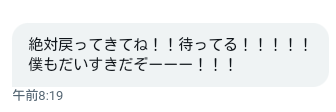 絶対戻ってきてね！！待ってる！！！！！
僕もだいすきだぞーーー！！！

午前8:19